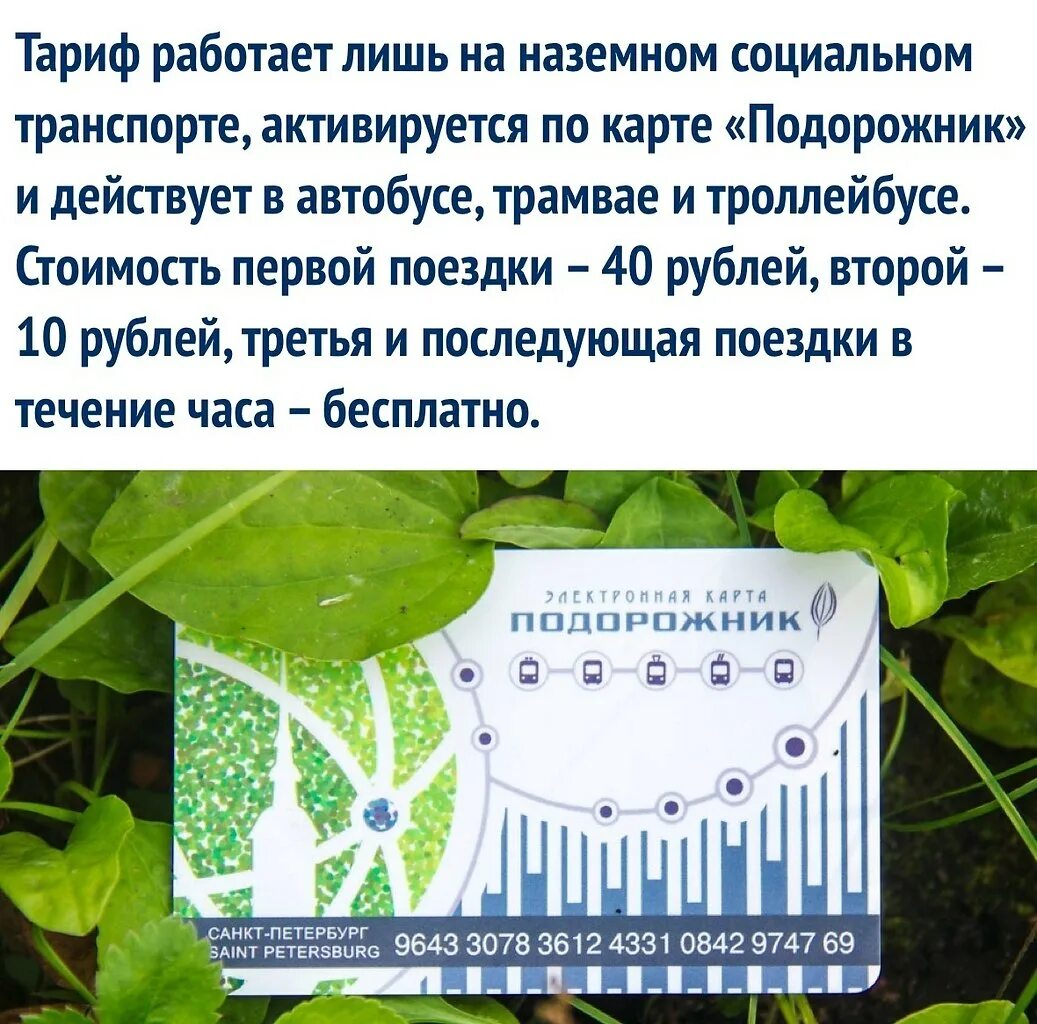 Тариф работает лишь на наземном социальном транспорте, активируется по карте «Подорожник» и действует в автобусе, трамвае и троллейбусе. Стоимость первой поездки – 40 рублей, второй – 10 рублей, третья и последующая поездки в течение часа – бесплатно.

ЭЛЕКТРОННАЯ КАРТА
ПОДОРОЖНИК

САНКТ-ПЕТЕРБУРГ
SAINT PETERSBURG
9643 3078 3612 4331 0842 9747 69